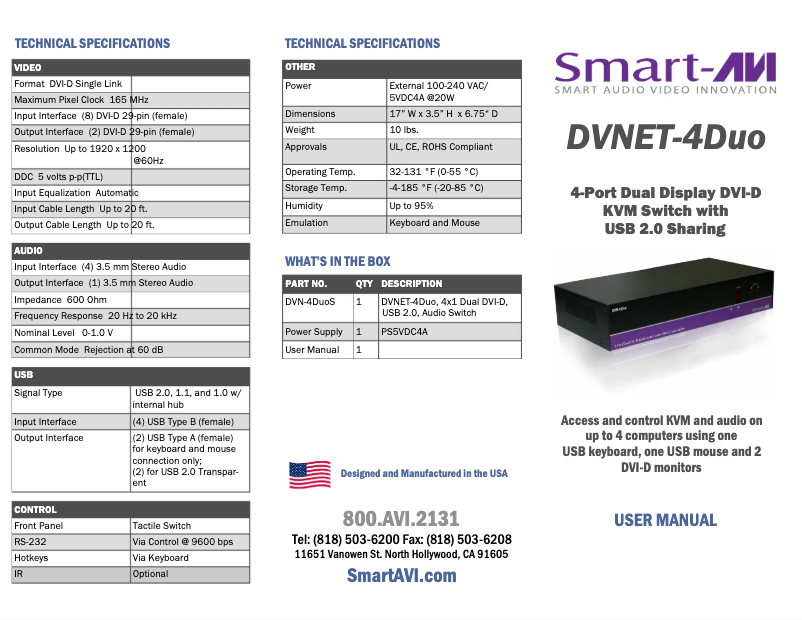 TECHNICAL SPECIFICATIONS

| VIDEO | |
|---|---|
| Format | DVI-D Single Link |
| Maximum Pixel Clock | 165 MHz |
| Input Interface | (8) DVI-D 29-pin (female) |
| Output Interface | (2) DVI-D 29-pin (female) |
| Resolution | Up to 1920 x 1200 @60Hz |
| DDC | 5 volts p-p(TTL) |
| Input Equalization | Automatic |
| Input Cable Length | Up to 20 ft. |
| Output Cable Length | Up to 20 ft. |

| AUDIO | |
|---|---|
| Input Interface | (4) 3.5 mm Stereo Audio |
| Output Interface | (1) 3.5 mm Stereo Audio |
| Impedance | 600 Ohm |
| Frequency Response | 20 Hz to 20 kHz |
| Nominal Level | 0-1.0 V |
| Common Mode | Rejection at 60 dB |

| USB | |
|---|---|
| Signal Type | USB 2.0, 1.1, and 1.0 w/ internal hub |
| Input Interface | (4) USB Type B (female) |
| Output Interface | (2) USB Type A (female) for keyboard and mouse connection only; (2) for USB 2.0 Transparent |

| CONTROL | |
|---|---|
| Front Panel | Tactile Switch |
| RS-232 | Via Control @ 9600 bps |
| Hotkeys | Via Keyboard |
| IR | Optional |

TECHNICAL SPECIFICATIONS

| OTHER | |
|---|---|
| Power | External 100-240 VAC/ 5VDC4A @20W |
| Dimensions | 17" W x 3.5" H x 6.75" D |
| Weight | 10 lbs. |
| Approvals | UL, CE, ROHS Compliant |
| Operating Temp. | 32-131 °F (0-55 °C) |
| Storage Temp. | -4-185 °F (-20-85 °C) |
| Humidity | Up to 95% |
| Emulation | Keyboard and Mouse |

WHAT'S IN THE BOX

| PART NO. | QTY | DESCRIPTION |
|---|---|---|
| DVN-4DuoS | 1 | DVNET-4Duo, 4x1 Dual DVI-D, USB 2.0, Audio Switch |
| Power Supply | 1 | PS5VDC4A |
| User Manual | 1 | |

Designed and Manufactured in the USA

800.AVI.2131
Tel: (818) 503-6200 Fax: (818) 503-6208
11651 Vanowen St. North Hollywood, CA 91605
SmartAVI.com

Smart-AVI
SMART AUDIO VIDEO INNOVATION

DVNET-4Duo

4-Port Dual Display DVI-D KVM Switch with USB 2.0 Sharing

Access and control KVM and audio on up to 4 computers using one USB keyboard, one USB mouse and 2 DVI-D monitors

USER MANUAL